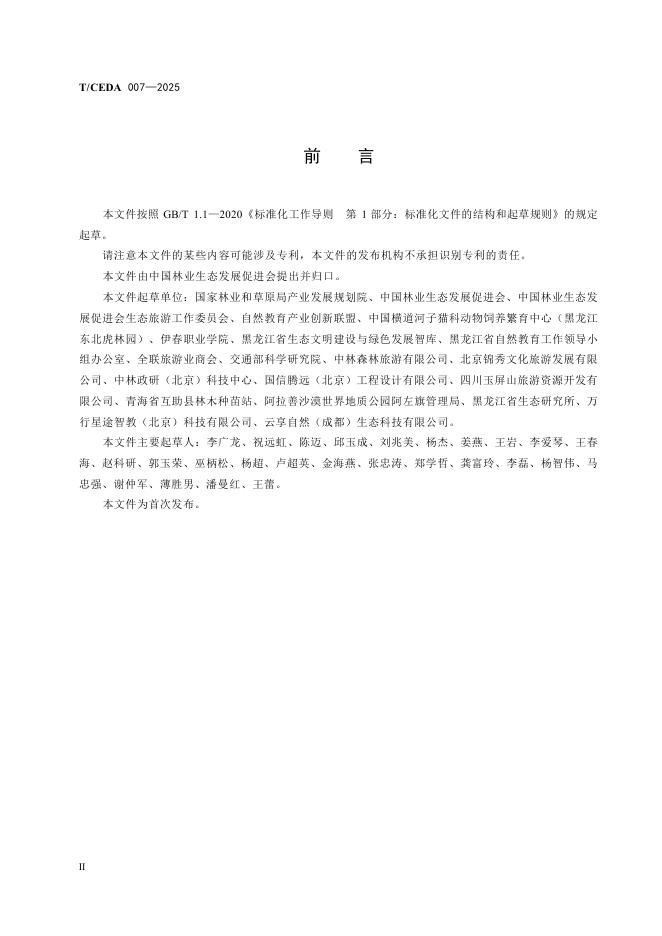 T/CEDA 007—2025

前　言

本文件按照 GB/T 1.1—2020《标准化工作导则　第 1 部分：标准化文件的结构和起草规则》的规定起草。

请注意本文件的某些内容可能涉及专利，本文件的发布机构不承担识别专利的责任。

本文件由中国林业生态发展促进会提出并归口。

本文件起草单位：国家林业和草原局产业发展规划院、中国林业生态发展促进会、中国林业生态发展促进会生态旅游工作委员会、自然教育产业创新联盟、中国横道河子猫科动物饲养繁育中心（黑龙江东北虎林园）、伊春职业学院、黑龙江省生态文明建设与绿色发展智库、黑龙江省自然教育工作领导小组办公室、全联旅游业商会、交通部科学研究院、中林森林旅游有限公司、北京锦秀文化旅游发展有限公司、中林政研（北京）科技中心、国信腾远（北京）工程设计有限公司、四川玉屏山旅游资源开发有限公司、青海省互助县林木种苗站、阿拉善沙漠世界地质公园阿左旗管理局、黑龙江省生态研究所、万行星途智教（北京）科技有限公司、云享自然（成都）生态科技有限公司。

本文件主要起草人：李广龙、祝远虹、陈迈、邱玉成、刘兆美、杨杰、姜燕、王岩、李爱琴、王春海、赵科研、郭玉荣、巫柄松、杨超、卢超英、金海燕、张忠涛、郑学哲、龚富玲、李磊、杨智伟、马忠强、谢仲军、薄胜男、潘曼红、王蕾。

本文件为首次发布。

II